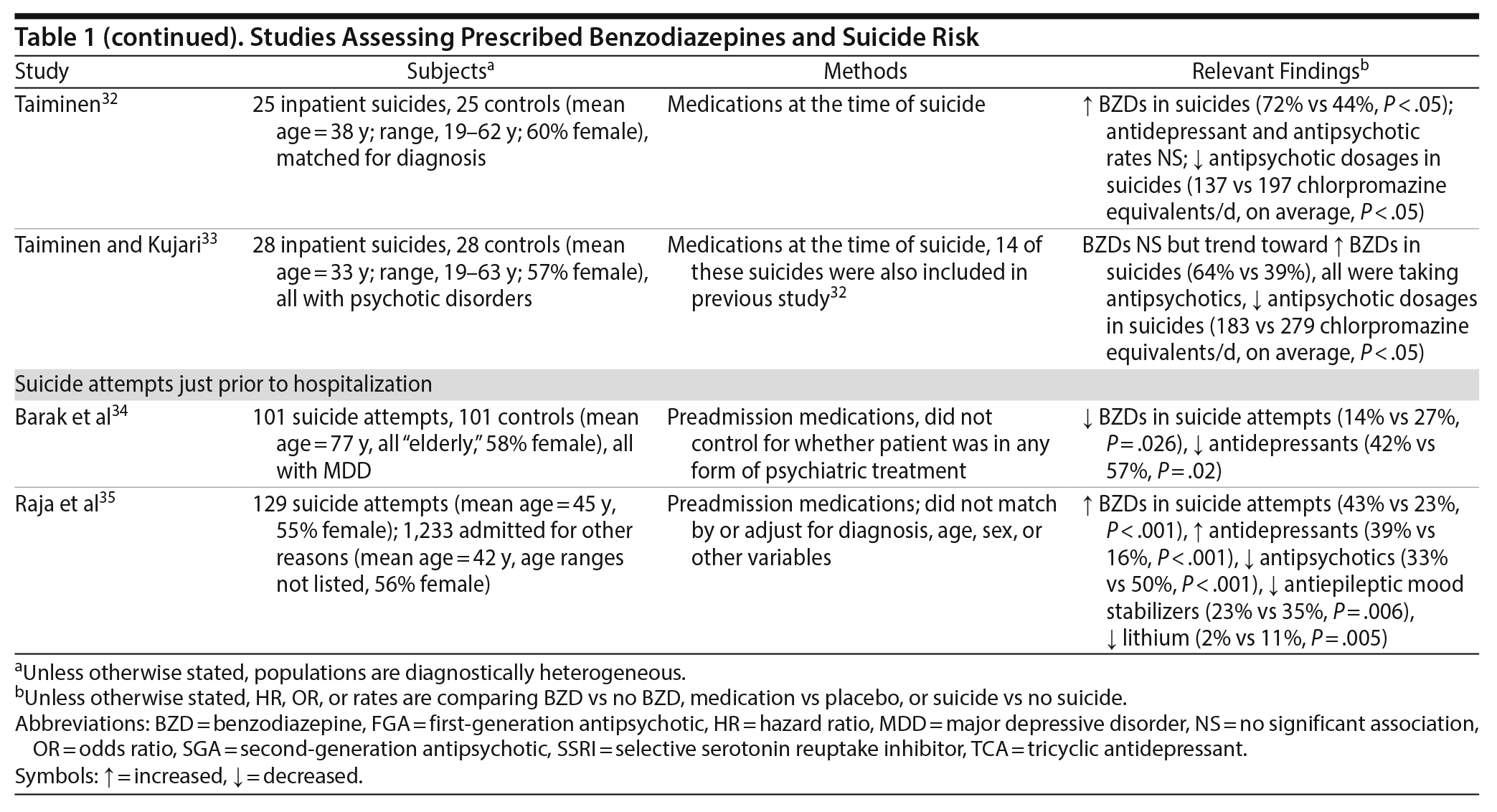 **Table 1 (continued). Studies Assessing Prescribed Benzodiazepines and Suicide Risk**

| Study | Subjects$^a$ | Methods | Relevant Findings$^b$ |
|---|---|---|---|
| Taiminen$^{32}$ | 25 inpatient suicides, 25 controls (mean age = 38 y; range, 19–62 y; 60% female), matched for diagnosis | Medications at the time of suicide | ↑ BZDs in suicides (72% vs 44%, *P* < .05); antidepressant and antipsychotic rates NS; ↓ antipsychotic dosages in suicides (137 vs 197 chlorpromazine equivalents/d, on average, *P* < .05) |
| Taiminen and Kujari$^{33}$ | 28 inpatient suicides, 28 controls (mean age = 33 y; range, 19–63 y; 57% female), all with psychotic disorders | Medications at the time of suicide, 14 of these suicides were also included in previous study$^{32}$ | BZDs NS but trend toward ↑ BZDs in suicides (64% vs 39%), all were taking antipsychotics, ↓ antipsychotic dosages in suicides (183 vs 279 chlorpromazine equivalents/d, on average, *P* < .05) |
| Suicide attempts just prior to hospitalization | | | |
| Barak et al$^{34}$ | 101 suicide attempts, 101 controls (mean age = 77 y, all "elderly," 58% female), all with MDD | Preadmission medications, did not control for whether patient was in any form of psychiatric treatment | ↓ BZDs in suicide attempts (14% vs 27%, *P* = .026), ↓ antidepressants (42% vs 57%, *P* = .02) |
| Raja et al$^{35}$ | 129 suicide attempts (mean age = 45 y, 55% female); 1,233 admitted for other reasons (mean age = 42 y, age ranges not listed, 56% female) | Preadmission medications; did not match by or adjust for diagnosis, age, sex, or other variables | ↑ BZDs in suicide attempts (43% vs 23%, *P* < .001), ↑ antidepressants (39% vs 16%, *P* < .001), ↓ antipsychotics (33% vs 50%, *P* < .001), ↓ antiepileptic mood stabilizers (23% vs 35%, *P* = .006), ↓ lithium (2% vs 11%, *P* = .005) |

$^a$Unless otherwise stated, populations are diagnostically heterogeneous.
$^b$Unless otherwise stated, HR, OR, or rates are comparing BZD vs no BZD, medication vs placebo, or suicide vs no suicide.
Abbreviations: BZD = benzodiazepine, FGA = first-generation antipsychotic, HR = hazard ratio, MDD = major depressive disorder, NS = no significant association, OR = odds ratio, SGA = second-generation antipsychotic, SSRI = selective serotonin reuptake inhibitor, TCA = tricyclic antidepressant.
Symbols: ↑ = increased, ↓ = decreased.